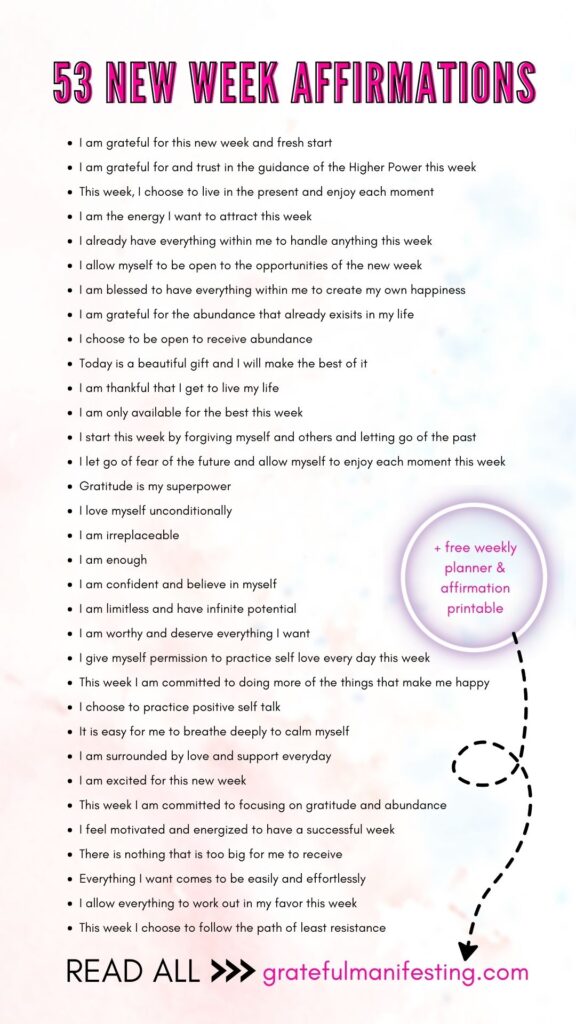 53 NEW WEEK AFFIRMATIONS

- I am grateful for this new week and fresh start
- I am grateful for and trust in the guidance of the Higher Power this week
- This week, I choose to live in the present and enjoy each moment
- I am the energy I want to attract this week
- I already have everything within me to handle anything this week
- I allow myself to be open to the opportunities of the new week
- I am blessed to have everything within me to create my own happiness
- I am grateful for the abundance that already exisits in my life
- I choose to be open to receive abundance
- Today is a beautiful gift and I will make the best of it
- I am thankful that I get to live my life
- I am only available for the best this week
- I start this week by forgiving myself and others and letting go of the past
- I let go of fear of the future and allow myself to enjoy each moment this week
- Gratitude is my superpower
- I love myself unconditionally
- I am irreplaceable
- I am enough
- I am confident and believe in myself
- I am limitless and have infinite potential
- I am worthy and deserve everything I want
- I give myself permission to practice self love every day this week
- This week I am committed to doing more of the things that make me happy
- I choose to practice positive self talk
- It is easy for me to breathe deeply to calm myself
- I am surrounded by love and support everyday
- I am excited for this new week
- This week I am committed to focusing on gratitude and abundance
- I feel motivated and energized to have a successful week
- There is nothing that is too big for me to receive
- Everything I want comes to be easily and effortlessly
- I allow everything to work out in my favor this week
- This week I choose to follow the path of least resistance

+ free weekly planner & affirmation printable

READ ALL >>> gratefulmanifesting.com